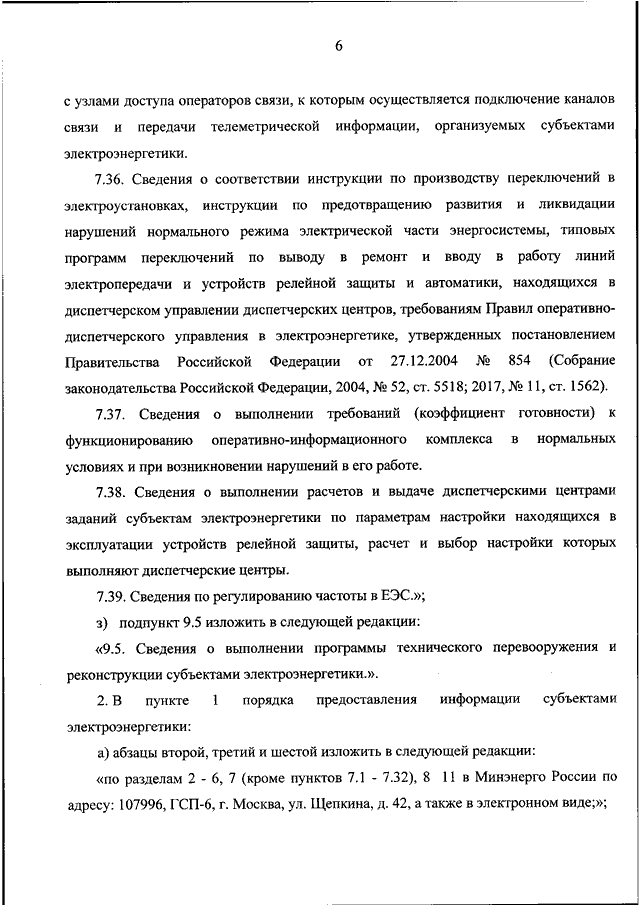 6

с узлами доступа операторов связи, к которым осуществляется подключение каналов связи и передачи телеметрической информации, организуемых субъектами электроэнергетики.

7.36. Сведения о соответствии инструкции по производству переключений в электроустановках, инструкции по предотвращению развития и ликвидации нарушений нормального режима электрической части энергосистемы, типовых программ переключений по выводу в ремонт и вводу в работу линий электропередачи и устройств релейной защиты и автоматики, находящихся в диспетчерском управлении диспетчерских центров, требованиям Правил оперативно-диспетчерского управления в электроэнергетике, утвержденных постановлением Правительства Российской Федерации от 27.12.2004 № 854 (Собрание законодательства Российской Федерации, 2004, № 52, ст. 5518; 2017, № 11, ст. 1562).

7.37. Сведения о выполнении требований (коэффициент готовности) к функционированию оперативно-информационного комплекса в нормальных условиях и при возникновении нарушений в его работе.

7.38. Сведения о выполнении расчетов и выдаче диспетчерскими центрами заданий субъектам электроэнергетики по параметрам настройки находящихся в эксплуатации устройств релейной защиты, расчет и выбор настройки которых выполняют диспетчерские центры.

7.39. Сведения по регулированию частоты в ЕЭС.»;

з) подпункт 9.5 изложить в следующей редакции:

«9.5. Сведения о выполнении программы технического перевооружения и реконструкции субъектами электроэнергетики.».

2. В пункте 1 порядка предоставления информации субъектами электроэнергетики:

а) абзацы второй, третий и шестой изложить в следующей редакции:

«по разделам 2 - 6, 7 (кроме пунктов 7.1 - 7.32), 8 11 в Минэнерго России по адресу: 107996, ГСП-6, г. Москва, ул. Щепкина, д. 42, а также в электронном виде;»;